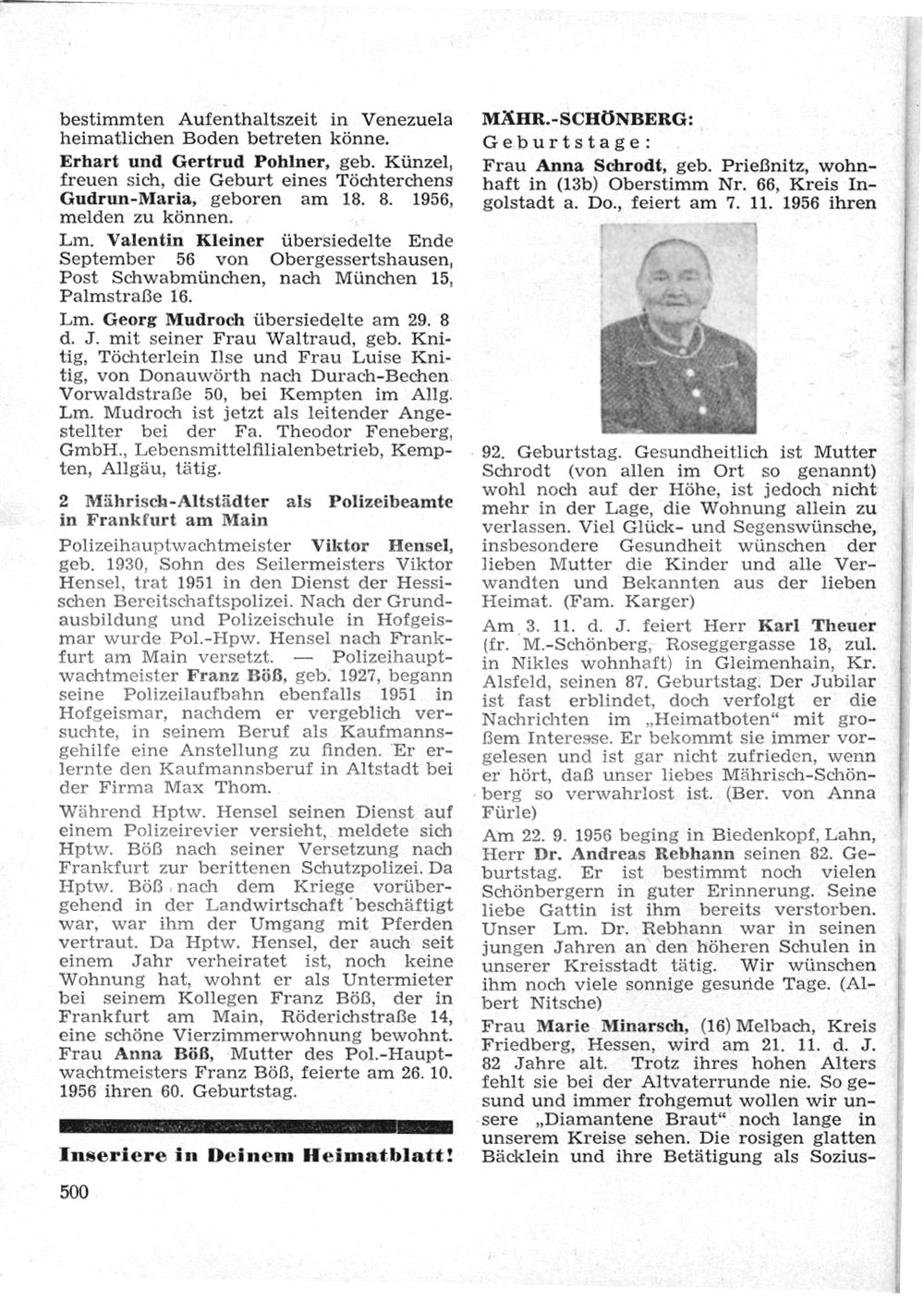 bestimmten Aufenthaltszeit in Venezuela heimatlichen Boden betreten könne.

Erhart und Gertrud Pohlner, geb. Künzel, freuen sich, die Geburt eines Töchterchens Gudrun-Maria, geboren am 18. 8. 1956, melden zu können.

Lm. Valentin Kleiner übersiedelte Ende September 56 von Obergessertshausen, Post Schwabmünchen, nach München 15, Palmstraße 16.

Lm. Georg Mudroch übersiedelte am 29. 8 d. J. mit seiner Frau Waltraud, geb. Knitig, Töchterlein Ilse und Frau Luise Knitig, von Donauwörth nach Durach-Bechen Vorwaldstraße 50, bei Kempten im Allg. Lm. Mudroch ist jetzt als leitender Angestellter bei der Fa. Theodor Feneberg, GmbH., Lebensmittelfilialenbetrieb, Kempten, Allgäu, tätig.

2 Mährisch-Altstädter als Polizeibeamte in Frankfurt am Main

Polizeihauptwachtmeister Viktor Hensel, geb. 1930, Sohn des Seilermeisters Viktor Hensel, trat 1951 in den Dienst der Hessischen Bereitschaftspolizei. Nach der Grundausbildung und Polizeischule in Hofgeismar wurde Pol.-Hpw. Hensel nach Frankfurt am Main versetzt. — Polizeihauptwachtmeister Franz Böß, geb. 1927, begann seine Polizeilaufbahn ebenfalls 1951 in Hofgeismar, nachdem er vergeblich versuchte, in seinem Beruf als Kaufmannsgehilfe eine Anstellung zu finden. Er erlernte den Kaufmannsberuf in Altstadt bei der Firma Max Thom.

Während Hptw. Hensel seinen Dienst auf einem Polizeirevier versieht, meldete sich Hptw. Böß nach seiner Versetzung nach Frankfurt zur berittenen Schutzpolizei. Da Hptw. Böß nach dem Kriege vorübergehend in der Landwirtschaft beschäftigt war, war ihm der Umgang mit Pferden vertraut. Da Hptw. Hensel, der auch seit einem Jahr verheiratet ist, noch keine Wohnung hat, wohnt er als Untermieter bei seinem Kollegen Franz Böß, der in Frankfurt am Main, Röderichstraße 14, eine schöne Vierzimmerwohnung bewohnt. Frau Anna Böß, Mutter des Pol.-Hauptwachtmeisters Franz Böß, feierte am 26. 10. 1956 ihren 60. Geburtstag.

Inseriere in Deinem Heimatblatt!

500

MÄHR.-SCHÖNBERG:
Geburtstage:

Frau Anna Schrodt, geb. Prießnitz, wohnhaft in (13b) Oberstimm Nr. 66, Kreis Ingolstadt a. Do., feiert am 7. 11. 1956 ihren 92. Geburtstag. Gesundheitlich ist Mutter Schrodt (von allen im Ort so genannt) wohl noch auf der Höhe, ist jedoch nicht mehr in der Lage, die Wohnung allein zu verlassen. Viel Glück- und Segenswünsche, insbesondere Gesundheit wünschen der lieben Mutter die Kinder und alle Verwandten und Bekannten aus der lieben Heimat. (Fam. Karger)

Am 3. 11. d. J. feiert Herr Karl Theuer (fr. M.-Schönberg, Roseggergasse 18, zul. in Nikles wohnhaft) in Gleimenhain, Kr. Alsfeld, seinen 87. Geburtstag. Der Jubilar ist fast erblindet, doch verfolgt er die Nachrichten im „Heimatboten“ mit großem Interesse. Er bekommt sie immer vorgelesen und ist gar nicht zufrieden, wenn er hört, daß unser liebes Mährisch-Schönberg so verwahrlost ist. (Ber. von Anna Fürle)

Am 22. 9. 1956 beging in Biedenkopf, Lahn, Herr Dr. Andreas Rebhann seinen 82. Geburtstag. Er ist bestimmt noch vielen Schönbergern in guter Erinnerung. Seine liebe Gattin ist ihm bereits verstorben. Unser Lm. Dr. Rebhann war in seinen jungen Jahren an den höheren Schulen in unserer Kreisstadt tätig. Wir wünschen ihm noch viele sonnige gesunde Tage. (Albert Nitsche)

Frau Marie Minarsch, (16) Melbach, Kreis Friedberg, Hessen, wird am 21. 11. d. J. 82 Jahre alt. Trotz ihres hohen Alters fehlt sie bei der Altvaterrunde nie. So gesund und immer frohgemut wollen wir unsere „Diamantene Braut“ noch lange in unserem Kreise sehen. Die rosigen glatten Bäcklein und ihre Betätigung als Sozius-